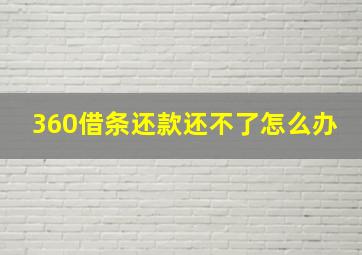 360借条还款还不了怎么办